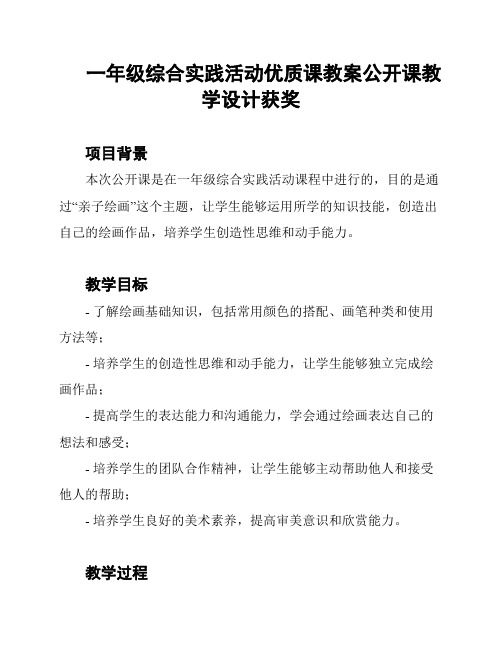 一年级综合实践活动优质课教案公开课教学设计获奖

项目背景

本次公开课是在一年级综合实践活动课程中进行的，目的是通过“亲子绘画”这个主题，让学生能够运用所学的知识技能，创造出自己的绘画作品，培养学生创造性思维和动手能力。

教学目标

- 了解绘画基础知识，包括常用颜色的搭配、画笔种类和使用方法等；

- 培养学生的创造性思维和动手能力，让学生能够独立完成绘画作品；

- 提高学生的表达能力和沟通能力，学会通过绘画表达自己的想法和感受；

- 培养学生的团队合作精神，让学生能够主动帮助他人和接受他人的帮助；

- 培养学生良好的美术素养，提高审美意识和欣赏能力。

教学过程